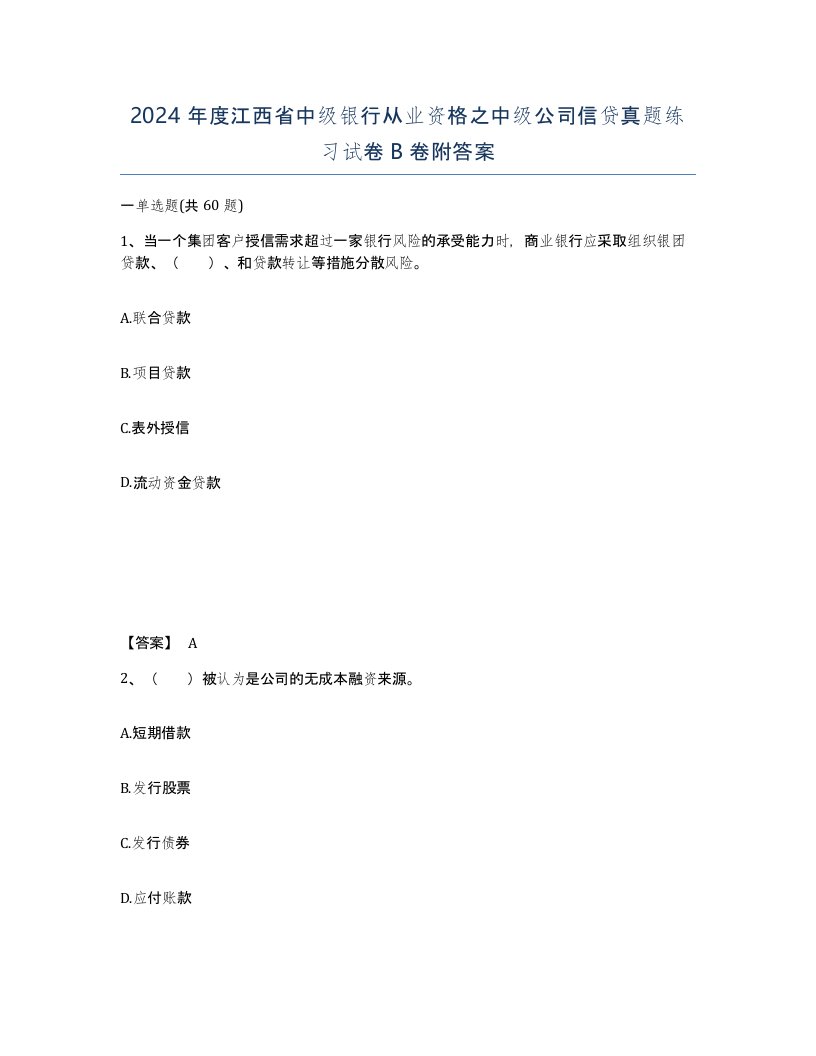 2024 年度江西省中级银行从业资格之中级公司信贷真题练习试卷 B 卷附答案

一单选题(共 60 题)

1、当一个集团客户授信需求超过一家银行风险的承受能力时，商业银行应采取组织银团贷款、（　　）、和贷款转让等措施分散风险。

A.联合贷款

B.项目贷款

C.表外授信

D.流动资金贷款

【答案】 A

2、（　　）被认为是公司的无成本融资来源。

A.短期借款

B.发行股票

C.发行债券

D.应付账款